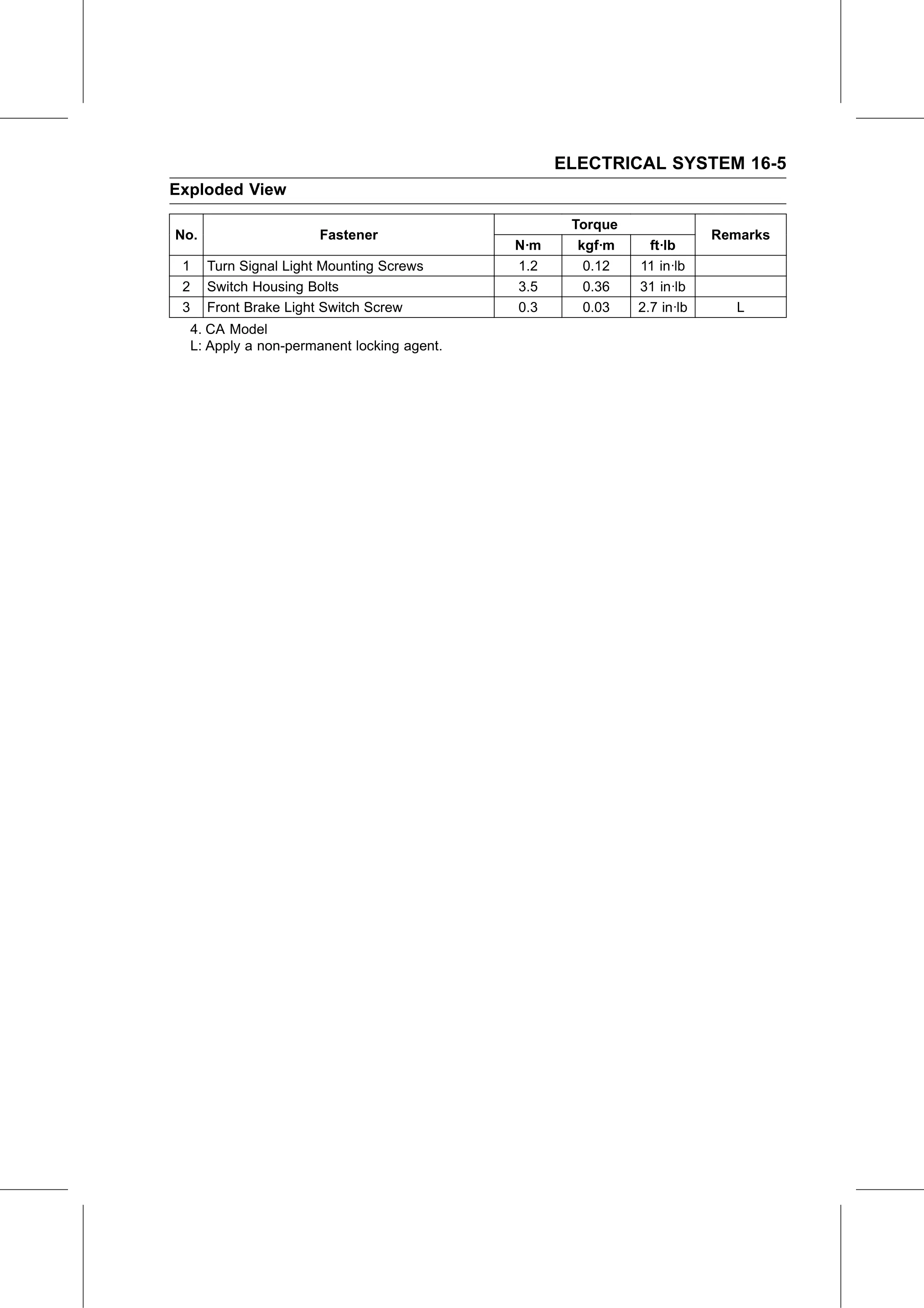 ELECTRICAL SYSTEM 16-5

Exploded View

| No. | Fastener | Torque N·m | Torque kgf·m | Torque ft·lb | Remarks |
|---|---|---|---|---|---|
| 1 | Turn Signal Light Mounting Screws | 1.2 | 0.12 | 11 in·lb | |
| 2 | Switch Housing Bolts | 3.5 | 0.36 | 31 in·lb | |
| 3 | Front Brake Light Switch Screw | 0.3 | 0.03 | 2.7 in·lb | L |

4. CA Model
L: Apply a non-permanent locking agent.